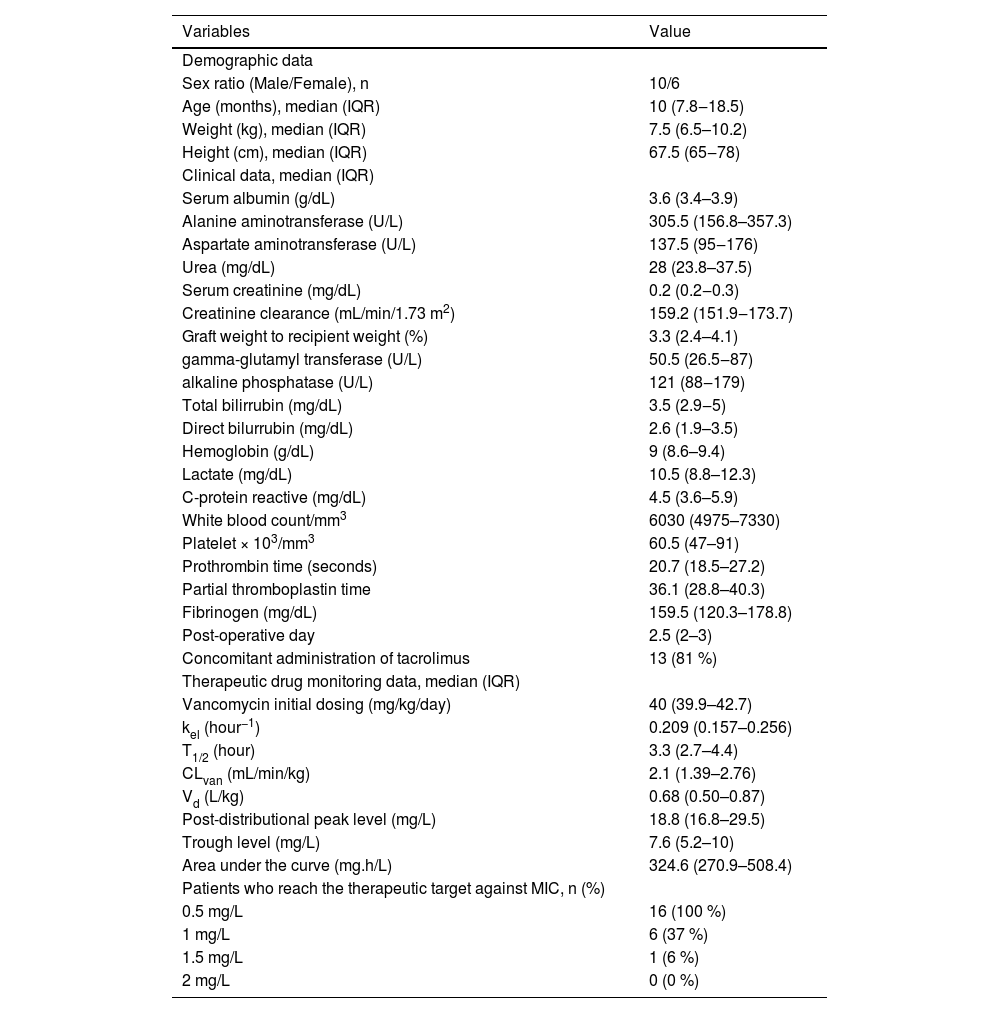 | Variables | Value |
|---|---|
| Demographic data | |
| Sex ratio (Male/Female), n | 10/6 |
| Age (months), median (IQR) | 10 (7.8–18.5) |
| Weight (kg), median (IQR) | 7.5 (6.5–10.2) |
| Height (cm), median (IQR) | 67.5 (65–78) |
| Clinical data, median (IQR) | |
| Serum albumin (g/dL) | 3.6 (3.4–3.9) |
| Alanine aminotransferase (U/L) | 305.5 (156.8–357.3) |
| Aspartate aminotransferase (U/L) | 137.5 (95–176) |
| Urea (mg/dL) | 28 (23.8–37.5) |
| Serum creatinine (mg/dL) | 0.2 (0.2–0.3) |
| Creatinine clearance (mL/min/1.73 $m^2$) | 159.2 (151.9–173.7) |
| Graft weight to recipient weight (%) | 3.3 (2.4–4.1) |
| gamma-glutamyl transferase (U/L) | 50.5 (26.5–87) |
| alkaline phosphatase (U/L) | 121 (88–179) |
| Total bilirrubin (mg/dL) | 3.5 (2.9–5) |
| Direct bilurrubin (mg/dL) | 2.6 (1.9–3.5) |
| Hemoglobin (g/dL) | 9 (8.6–9.4) |
| Lactate (mg/dL) | 10.5 (8.8–12.3) |
| C-protein reactive (mg/dL) | 4.5 (3.6–5.9) |
| White blood count/$mm^3$ | 6030 (4975–7330) |
| Platelet × $10^3$/$mm^3$ | 60.5 (47–91) |
| Prothrombin time (seconds) | 20.7 (18.5–27.2) |
| Partial thromboplastin time | 36.1 (28.8–40.3) |
| Fibrinogen (mg/dL) | 159.5 (120.3–178.8) |
| Post-operative day | 2.5 (2–3) |
| Concomitant administration of tacrolimus | 13 (81 %) |
| Therapeutic drug monitoring data, median (IQR) | |
| Vancomycin initial dosing (mg/kg/day) | 40 (39.9–42.7) |
| $k_{el}$ ($hour^{-1}$) | 0.209 (0.157–0.256) |
| $T_{1/2}$ (hour) | 3.3 (2.7–4.4) |
| $CL_{van}$ (mL/min/kg) | 2.1 (1.39–2.76) |
| $V_d$ (L/kg) | 0.68 (0.50–0.87) |
| Post-distributional peak level (mg/L) | 18.8 (16.8–29.5) |
| Trough level (mg/L) | 7.6 (5.2–10) |
| Area under the curve (mg.h/L) | 324.6 (270.9–508.4) |
| Patients who reach the therapeutic target against MIC, n (%) | |
| 0.5 mg/L | 16 (100 %) |
| 1 mg/L | 6 (37 %) |
| 1.5 mg/L | 1 (6 %) |
| 2 mg/L | 0 (0 %) |